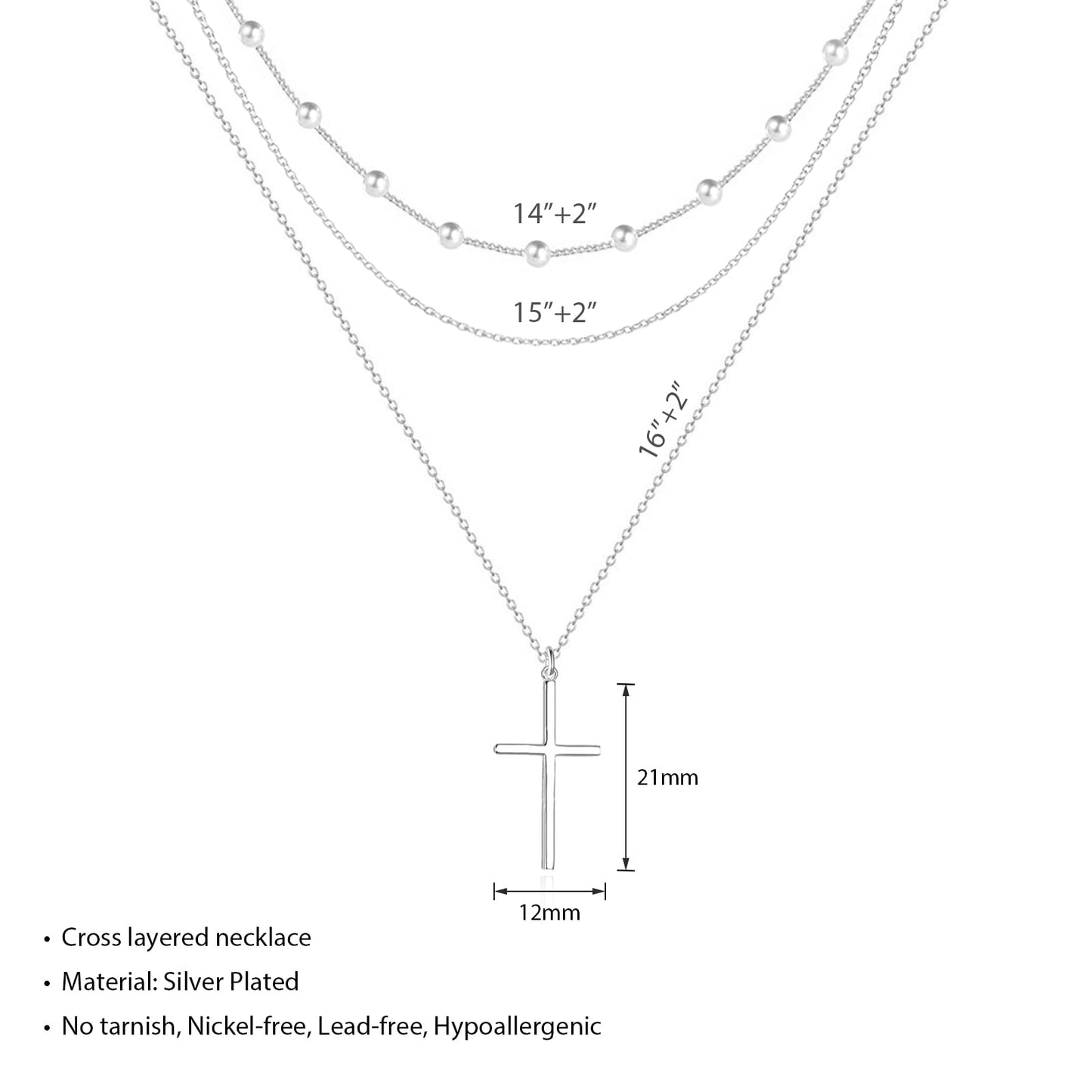 14″+2″

15″+2″

16″+2″

21mm

12mm

• Cross layered necklace

• Material: Silver Plated

• No tarnish, Nickel-free, Lead-free, Hypoallergenic